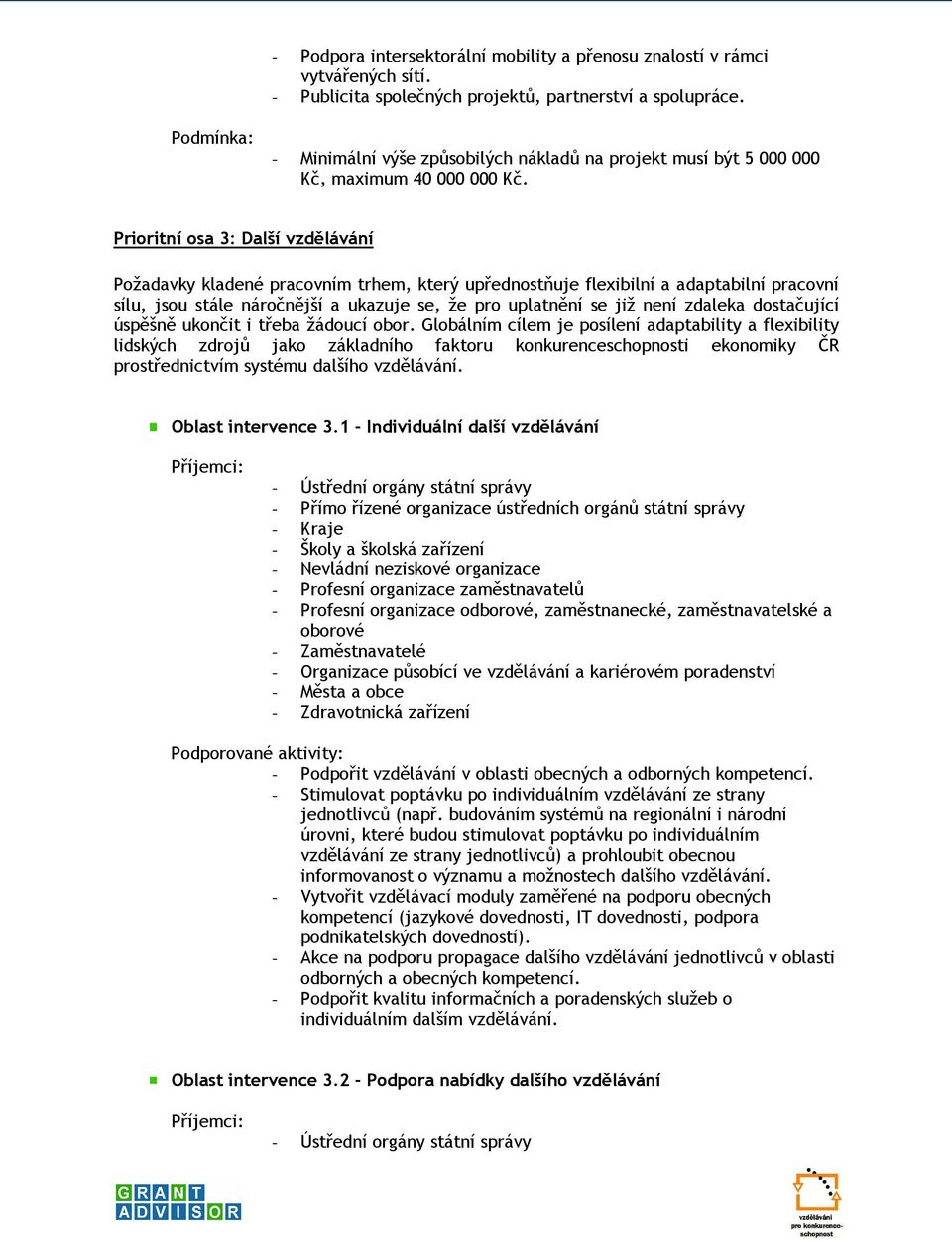 - Podpora intersektorální mobility a přenosu znalostí v rámci vytvářených sítí.
- Publicita společných projektů, partnerství a spolupráce.

Podmínka:
- Minimální výše způsobilých nákladů na projekt musí být 5 000 000 Kč, maximum 40 000 000 Kč.

Prioritní osa 3: Další vzdělávání

Požadavky kladené pracovním trhem, který upřednostňuje flexibilní a adaptabilní pracovní sílu, jsou stále náročnější a ukazuje se, že pro uplatnění se již není zdaleka dostačující úspěšně ukončit i třeba žádoucí obor. Globálním cílem je posílení adaptability a flexibility lidských zdrojů jako základního faktoru konkurenceschopnosti ekonomiky ČR prostřednictvím systému dalšího vzdělávání.

Oblast intervence 3.1 - Individuální další vzdělávání

Příjemci:
- Ústřední orgány státní správy
- Přímo řízené organizace ústředních orgánů státní správy
- Kraje
- Školy a školská zařízení
- Nevládní neziskové organizace
- Profesní organizace zaměstnavatelů
- Profesní organizace odborové, zaměstnanecké, zaměstnavatelské a oborové
- Zaměstnavatelé
- Organizace působící ve vzdělávání a kariérovém poradenství
- Města a obce
- Zdravotnická zařízení

Podporované aktivity:
- Podpořit vzdělávání v oblasti obecných a odborných kompetencí.
- Stimulovat poptávku po individuálním vzdělávání ze strany jednotlivců (např. budováním systémů na regionální i národní úrovni, které budou stimulovat poptávku po individuálním vzdělávání ze strany jednotlivců) a prohloubit obecnou informovanost o významu a možnostech dalšího vzdělávání.
- Vytvořit vzdělávací moduly zaměřené na podporu obecných kompetencí (jazykové dovednosti, IT dovednosti, podpora podnikatelských dovedností).
- Akce na podporu propagace dalšího vzdělávání jednotlivců v oblasti odborných a obecných kompetencí.
- Podpořit kvalitu informačních a poradenských služeb o individuálním dalším vzdělávání.

Oblast intervence 3.2 - Podpora nabídky dalšího vzdělávání

Příjemci:
- Ústřední orgány státní správy

GRANT ADVISOR

vzdělávání pro konkurenceschopnost